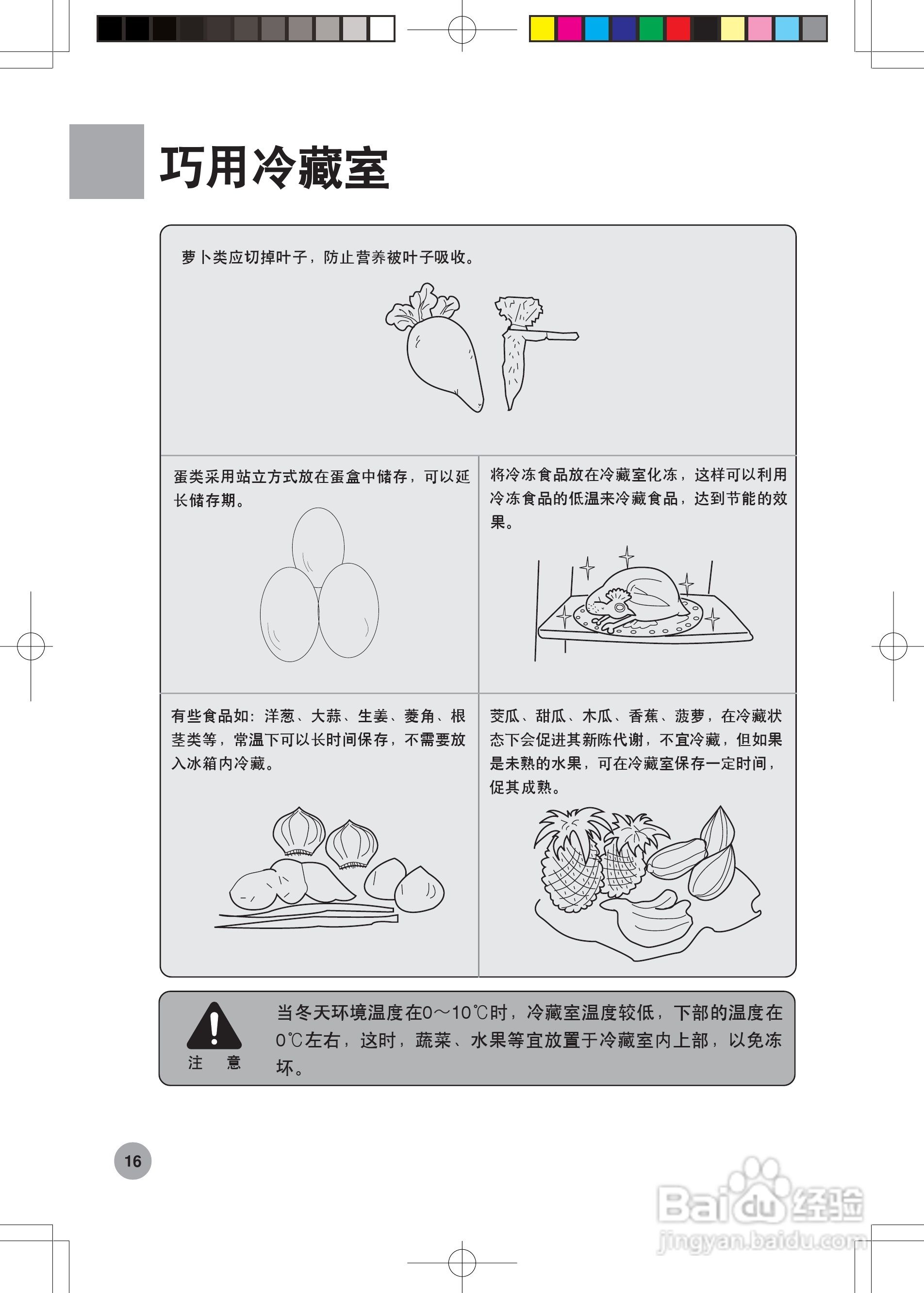 巧用冷藏室

萝卜类应切掉叶子，防止营养被叶子吸收。

蛋类采用站立方式放在蛋盒中储存，可以延长储存期。

将冷冻食品放在冷藏室化冻，这样可以利用冷冻食品的低温来冷藏食品，达到节能的效果。

有些食品如：洋葱、大蒜、生姜、菱角、根茎类等，常温下可以长时间保存，不需要放入冰箱内冷藏。

茭瓜、甜瓜、木瓜、香蕉、菠萝，在冷藏状态下会促进其新陈代谢，不宜冷藏，但如果是未熟的水果，可在冷藏室保存一定时间，促其成熟。

注　意

当冬天环境温度在0～10℃时，冷藏室温度较低，下部的温度在0℃左右，这时，蔬菜、水果等宜放置于冷藏室内上部，以免冻坏。

16

Baidu经验
jingyan.baidu.com